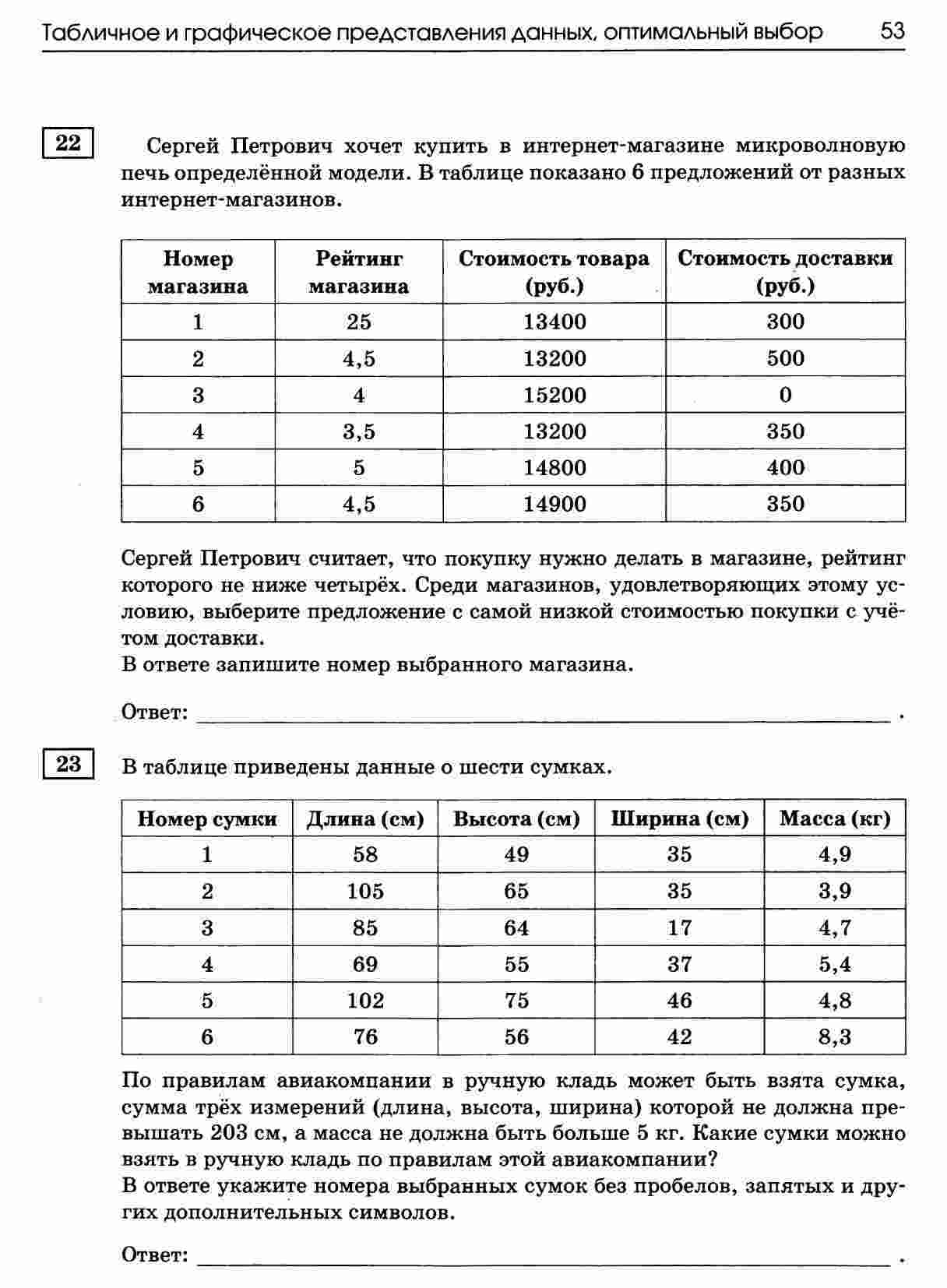 Табличное и графическое представления данных, оптимальный выбор 53

22

Сергей Петрович хочет купить в интернет-магазине микроволновую печь определённой модели. В таблице показано 6 предложений от разных интернет-магазинов.

| Номер магазина | Рейтинг магазина | Стоимость товара (руб.) | Стоимость доставки (руб.) |
|---|---|---|---|
| 1 | 25 | 13400 | 300 |
| 2 | 4,5 | 13200 | 500 |
| 3 | 4 | 15200 | 0 |
| 4 | 3,5 | 13200 | 350 |
| 5 | 5 | 14800 | 400 |
| 6 | 4,5 | 14900 | 350 |

Сергей Петрович считает, что покупку нужно делать в магазине, рейтинг которого не ниже четырёх. Среди магазинов, удовлетворяющих этому условию, выберите предложение с самой низкой стоимостью покупки с учётом доставки.
В ответе запишите номер выбранного магазина.

Ответ: ____ .

23

В таблице приведены данные о шести сумках.

| Номер сумки | Длина (см) | Высота (см) | Ширина (см) | Масса (кг) |
|---|---|---|---|---|
| 1 | 58 | 49 | 35 | 4,9 |
| 2 | 105 | 65 | 35 | 3,9 |
| 3 | 85 | 64 | 17 | 4,7 |
| 4 | 69 | 55 | 37 | 5,4 |
| 5 | 102 | 75 | 46 | 4,8 |
| 6 | 76 | 56 | 42 | 8,3 |

По правилам авиакомпании в ручную кладь может быть взята сумка, сумма трёх измерений (длина, высота, ширина) которой не должна превышать 203 см, а масса не должна быть больше 5 кг. Какие сумки можно взять в ручную кладь по правилам этой авиакомпании?
В ответе укажите номера выбранных сумок без пробелов, запятых и других дополнительных символов.

Ответ: ____ .